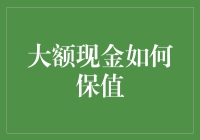 大额现金如何保值